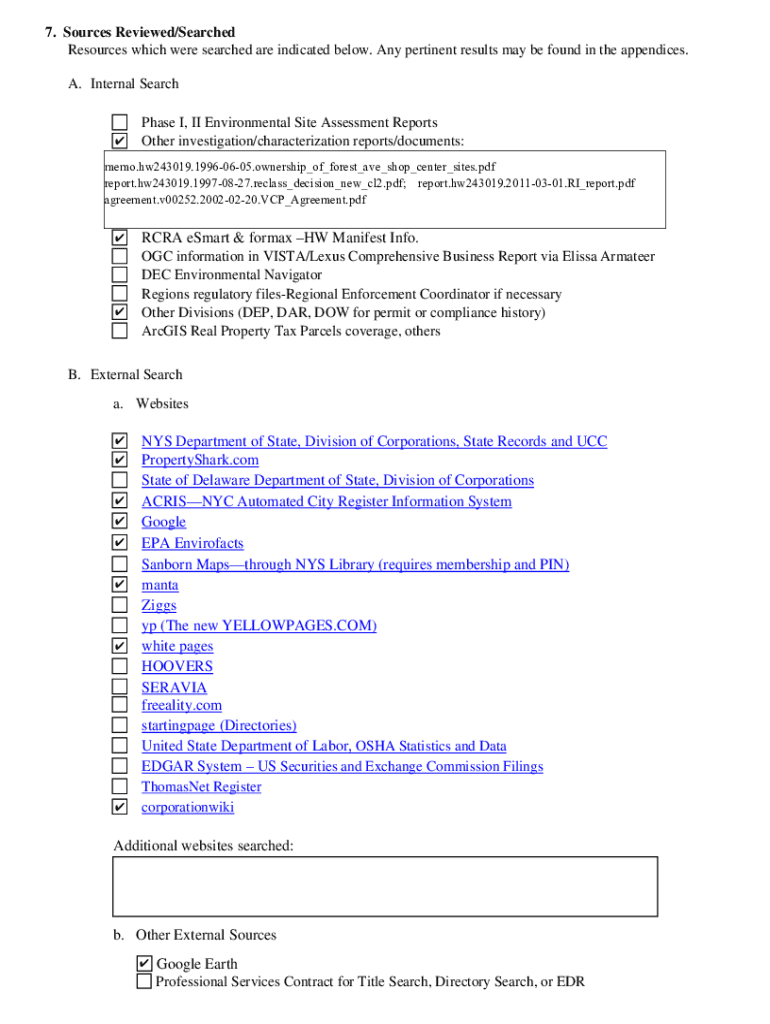 7. Sources Reviewed/Searched

Resources which were searched are indicated below. Any pertinent results may be found in the appendices.

A. Internal Search

☐ Phase I, II Environmental Site Assessment Reports
☑ Other investigation/characterization reports/documents:

memo.hw243019.1996-06-05.ownership_of_forest_ave_shop_center_sites.pdf
report.hw243019.1997-08-27.reclass_decision_new_cl2.pdf; report.hw243019.2011-03-01.RI_report.pdf
agreement.v00252.2002-02-20.VCP_Agreement.pdf

☑ RCRA eSmart & formax –HW Manifest Info.
☐ OGC information in VISTA/Lexus Comprehensive Business Report via Elissa Armateer
☐ DEC Environmental Navigator
☐ Regions regulatory files-Regional Enforcement Coordinator if necessary
☑ Other Divisions (DEP, DAR, DOW for permit or compliance history)
☐ ArcGIS Real Property Tax Parcels coverage, others

B. External Search

a. Websites

☑ NYS Department of State, Division of Corporations, State Records and UCC
☑ PropertyShark.com
☐ State of Delaware Department of State, Division of Corporations
☑ ACRIS—NYC Automated City Register Information System
☑ Google
☑ EPA Envirofacts
☐ Sanborn Maps—through NYS Library (requires membership and PIN)
☑ manta
☐ Ziggs
☐ yp (The new YELLOWPAGES.COM)
☑ white pages
☐ HOOVERS
☐ SERAVIA
☐ freeality.com
☐ startingpage (Directories)
☐ United State Department of Labor, OSHA Statistics and Data
☐ EDGAR System – US Securities and Exchange Commission Filings
☐ ThomasNet Register
☑ corporationwiki

Additional websites searched:

b. Other External Sources

☑ Google Earth
☐ Professional Services Contract for Title Search, Directory Search, or EDR